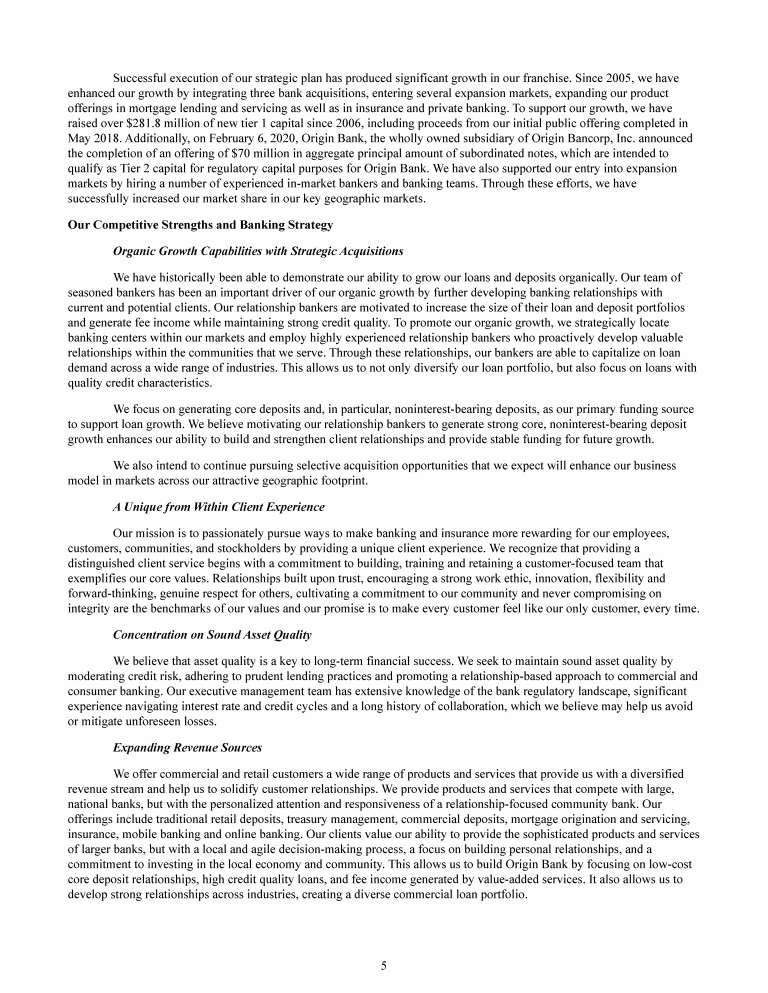 Successful execution of our strategic plan has produced significant growth in our franchise. Since 2005, we have enhanced our growth by integrating three bank acquisitions, entering several expansion markets, expanding our product offerings in mortgage lending and servicing as well as in insurance and private banking. To support our growth, we have raised over $281.8 million of new tier 1 capital since 2006, including proceeds from our initial public offering completed in May 2018. Additionally, on February 6, 2020, Origin Bank, the wholly owned subsidiary of Origin Bancorp, Inc. announced the completion of an offering of $70 million in aggregate principal amount of subordinated notes, which are intended to qualify as Tier 2 capital for regulatory capital purposes for Origin Bank. We have also supported our entry into expansion markets by hiring a number of experienced in-market bankers and banking teams. Through these efforts, we have successfully increased our market share in our key geographic markets.

Our Competitive Strengths and Banking Strategy

Organic Growth Capabilities with Strategic Acquisitions

We have historically been able to demonstrate our ability to grow our loans and deposits organically. Our team of seasoned bankers has been an important driver of our organic growth by further developing banking relationships with current and potential clients. Our relationship bankers are motivated to increase the size of their loan and deposit portfolios and generate fee income while maintaining strong credit quality. To promote our organic growth, we strategically locate banking centers within our markets and employ highly experienced relationship bankers who proactively develop valuable relationships within the communities that we serve. Through these relationships, our bankers are able to capitalize on loan demand across a wide range of industries. This allows us to not only diversify our loan portfolio, but also focus on loans with quality credit characteristics.

We focus on generating core deposits and, in particular, noninterest-bearing deposits, as our primary funding source to support loan growth. We believe motivating our relationship bankers to generate strong core, noninterest-bearing deposit growth enhances our ability to build and strengthen client relationships and provide stable funding for future growth.

We also intend to continue pursuing selective acquisition opportunities that we expect will enhance our business model in markets across our attractive geographic footprint.

A Unique from Within Client Experience

Our mission is to passionately pursue ways to make banking and insurance more rewarding for our employees, customers, communities, and stockholders by providing a unique client experience. We recognize that providing a distinguished client service begins with a commitment to building, training and retaining a customer-focused team that exemplifies our core values. Relationships built upon trust, encouraging a strong work ethic, innovation, flexibility and forward-thinking, genuine respect for others, cultivating a commitment to our community and never compromising on integrity are the benchmarks of our values and our promise is to make every customer feel like our only customer, every time.

Concentration on Sound Asset Quality

We believe that asset quality is a key to long-term financial success. We seek to maintain sound asset quality by moderating credit risk, adhering to prudent lending practices and promoting a relationship-based approach to commercial and consumer banking. Our executive management team has extensive knowledge of the bank regulatory landscape, significant experience navigating interest rate and credit cycles and a long history of collaboration, which we believe may help us avoid or mitigate unforeseen losses.

Expanding Revenue Sources

We offer commercial and retail customers a wide range of products and services that provide us with a diversified revenue stream and help us to solidify customer relationships. We provide products and services that compete with large, national banks, but with the personalized attention and responsiveness of a relationship-focused community bank. Our offerings include traditional retail deposits, treasury management, commercial deposits, mortgage origination and servicing, insurance, mobile banking and online banking. Our clients value our ability to provide the sophisticated products and services of larger banks, but with a local and agile decision-making process, a focus on building personal relationships, and a commitment to investing in the local economy and community. This allows us to build Origin Bank by focusing on low-cost core deposit relationships, high credit quality loans, and fee income generated by value-added services. It also allows us to develop strong relationships across industries, creating a diverse commercial loan portfolio.

5